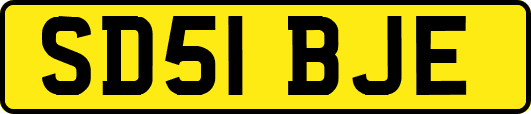 SD51 BJE